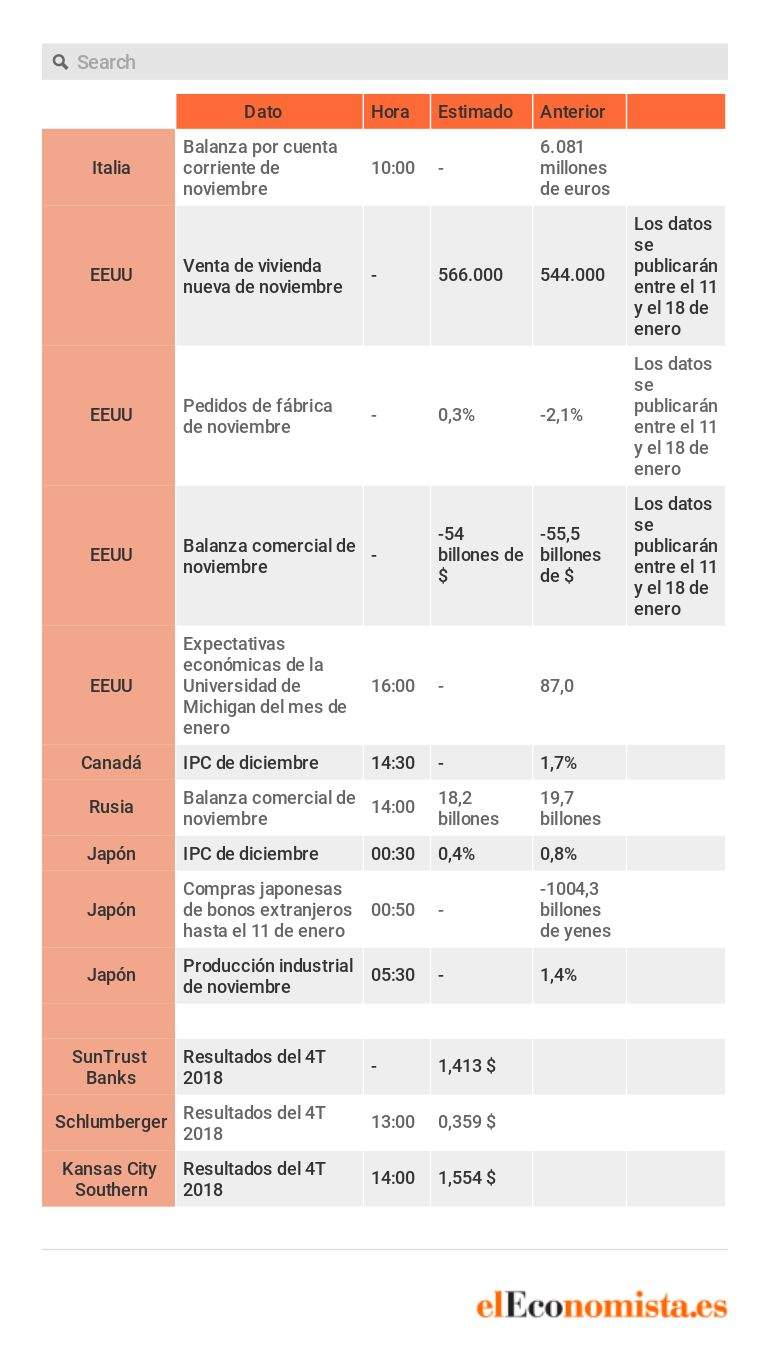 Search

| | Dato | Hora | Estimado | Anterior | |
|---|---|---|---|---|---|
| Italia | Balanza por cuenta corriente de noviembre | 10:00 | - | 6.081 millones de euros | |
| EEUU | Venta de vivienda nueva de noviembre | - | 566.000 | 544.000 | Los datos se publicarán entre el 11 y el 18 de enero |
| EEUU | Pedidos de fábrica de noviembre | - | 0,3% | -2,1% | Los datos se publicarán entre el 11 y el 18 de enero |
| EEUU | Balanza comercial de noviembre | - | -54 billones de $ | -55,5 billones de $ | Los datos se publicarán entre el 11 y el 18 de enero |
| EEUU | Expectativas económicas de la Universidad de Michigan del mes de enero | 16:00 | - | 87,0 | |
| Canadá | IPC de diciembre | 14:30 | - | 1,7% | |
| Rusia | Balanza comercial de noviembre | 14:00 | 18,2 billones | 19,7 billones | |
| Japón | IPC de diciembre | 00:30 | 0,4% | 0,8% | |
| Japón | Compras japonesas de bonos extranjeros hasta el 11 de enero | 00:50 | - | -1004,3 billones de yenes | |
| Japón | Producción industrial de noviembre | 05:30 | - | 1,4% | |
| | | | | | |
| SunTrust Banks | Resultados del 4T 2018 | - | 1,413 $ | | |
| Schlumberger | Resultados del 4T 2018 | 13:00 | 0,359 $ | | |
| Kansas City Southern | Resultados del 4T 2018 | 14:00 | 1,554 $ | | |

elEconomista.es